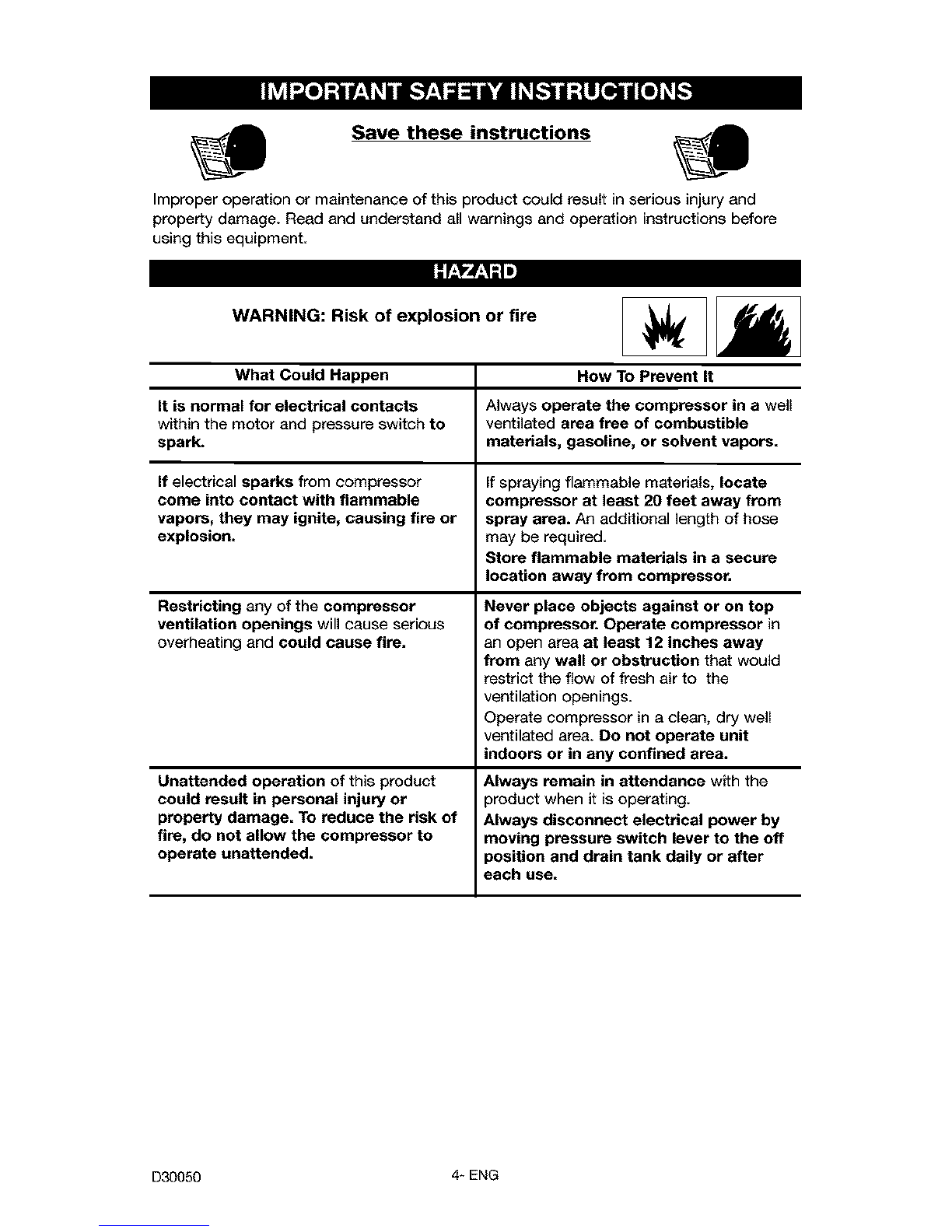 IMPORTANT SAFETY INSTRUCTIONS

Save these instructions

Improper operation or maintenance of this product could result in serious injury and property damage. Read and understand all warnings and operation instructions before using this equipment.

HAZARD

WARNING: Risk of explosion or fire

| What Could Happen | How To Prevent It |
|---|---|
| It is normal for electrical contacts within the motor and pressure switch to spark. | Always operate the compressor in a well ventilated area free of combustible materials, gasoline, or solvent vapors. |
| If electrical sparks from compressor come into contact with flammable vapors, they may ignite, causing fire or explosion. | If spraying flammable materials, locate compressor at least 20 feet away from spray area. An additional length of hose may be required. Store flammable materials in a secure location away from compressor. |
| Restricting any of the compressor ventilation openings will cause serious overheating and could cause fire. | Never place objects against or on top of compressor. Operate compressor in an open area at least 12 inches away from any wall or obstruction that would restrict the flow of fresh air to the ventilation openings. Operate compressor in a clean, dry well ventilated area. Do not operate unit indoors or in any confined area. |
| Unattended operation of this product could result in personal injury or property damage. To reduce the risk of fire, do not allow the compressor to operate unattended. | Always remain in attendance with the product when it is operating. Always disconnect electrical power by moving pressure switch lever to the off position and drain tank daily or after each use. |

D30050

4- ENG